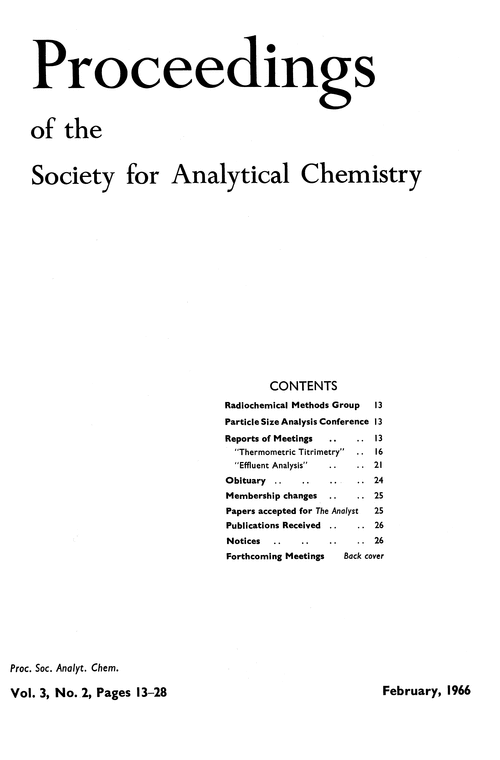 Proceedings

of the

Society for Analytical Chemistry

CONTENTS

Radiochemical Methods Group 13
Particle Size Analysis Conference 13
Reports of Meetings .. .. 13
"Thermometric Titrimetry" .. 16
"Effluent Analysis" .. .. 21
Obituary .. .. .. .. 24
Membership changes .. .. 25
Papers accepted for The Analyst 25
Publications Received .. .. 26
Notices .. .. .. .. 26
Forthcoming Meetings Back cover

Proc. Soc. Analyt. Chem.

Vol. 3, No. 2, Pages 13–28

February, 1966